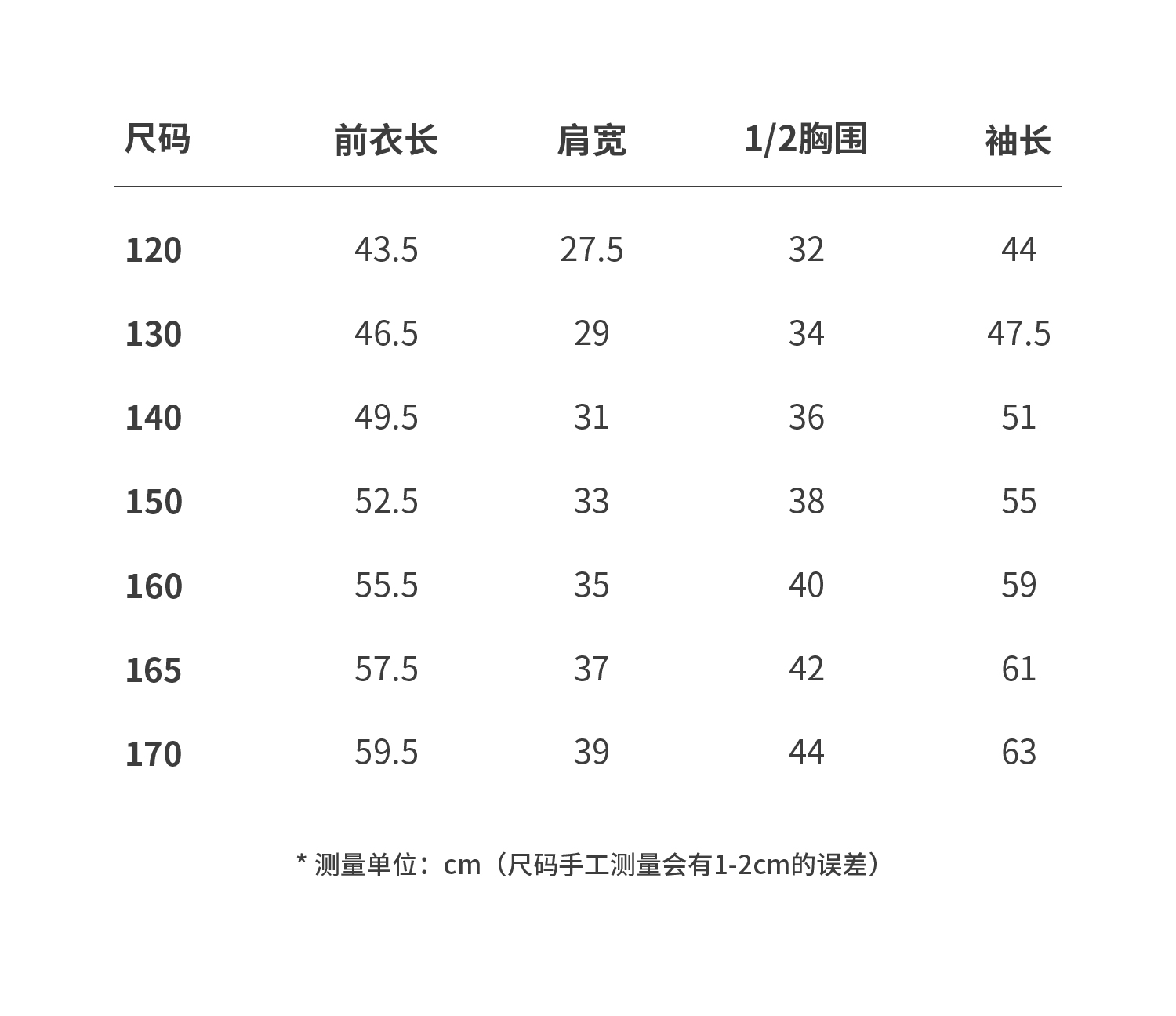 | 尺码 | 前衣长 | 肩宽 | 1/2胸围 | 袖长 |
|---|---|---|---|---|
| 120 | 43.5 | 27.5 | 32 | 44 |
| 130 | 46.5 | 29 | 34 | 47.5 |
| 140 | 49.5 | 31 | 36 | 51 |
| 150 | 52.5 | 33 | 38 | 55 |
| 160 | 55.5 | 35 | 40 | 59 |
| 165 | 57.5 | 37 | 42 | 61 |
| 170 | 59.5 | 39 | 44 | 63 |

* 测量单位：cm（尺码手工测量会有1-2cm的误差）